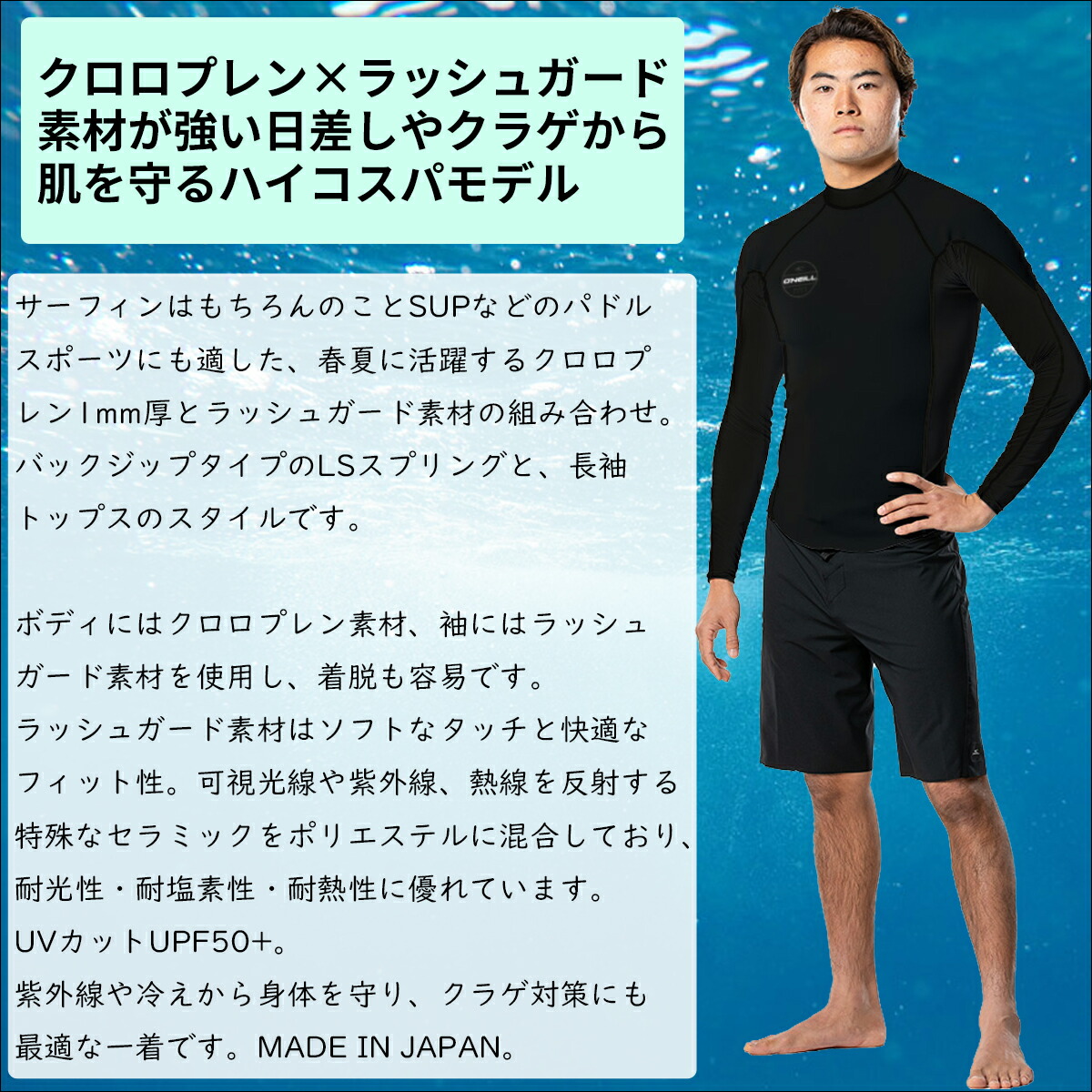 クロロプレン×ラッシュガード素材が強い日差しやクラゲから肌を守るハイコスパモデル

サーフィンはもちろんのことSUPなどのパドルスポーツにも適した、春夏に活躍するクロロプレン1mm厚とラッシュガード素材の組み合わせ。バックジップタイプのLSスプリングと、長袖トップスのスタイルです。

ボディにはクロロプレン素材、袖にはラッシュガード素材を使用し、着脱も容易です。
ラッシュガード素材はソフトなタッチと快適なフィット性。可視光線や紫外線、熱線を反射する特殊なセラミックをポリエステルに混合しており、耐光性・耐塩素性・耐熱性に優れています。
UVカットUPF50+。
紫外線や冷えから身体を守り、クラゲ対策にも最適な一着です。MADE IN JAPAN。

O'NEILL